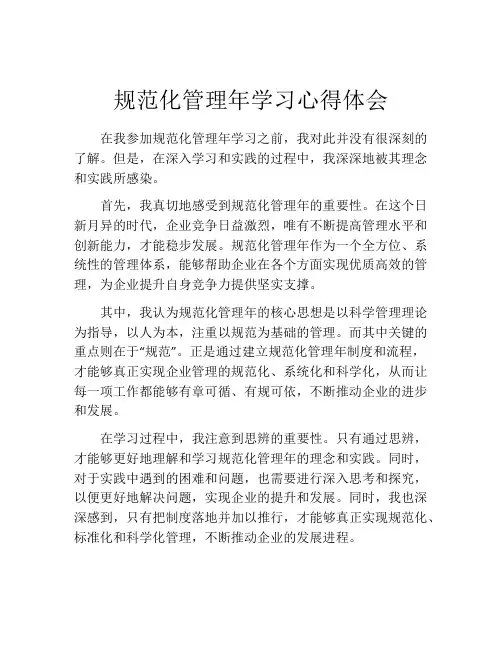 规范化管理年学习心得体会

在我参加规范化管理年学习之前，我对此并没有很深刻的了解。但是，在深入学习和实践的过程中，我深深地被其理念和实践所感染。

首先，我真切地感受到规范化管理年的重要性。在这个日新月异的时代，企业竞争日益激烈，唯有不断提高管理水平和创新能力，才能稳步发展。规范化管理年作为一个全方位、系统性的管理体系，能够帮助企业在各个方面实现优质高效的管理，为企业提升自身竞争力提供坚实支撑。

其中，我认为规范化管理年的核心思想是以科学管理理论为指导，以人为本，注重以规范为基础的管理。而其中关键的重点则在于“规范”。正是通过建立规范化管理年制度和流程，才能够真正实现企业管理的规范化、系统化和科学化，从而让每一项工作都能够有章可循、有规可依，不断推动企业的进步和发展。

在学习过程中，我注意到思辨的重要性。只有通过思辨，才能够更好地理解和学习规范化管理年的理念和实践。同时，对于实践中遇到的困难和问题，也需要进行深入思考和探究，以便更好地解决问题，实现企业的提升和发展。同时，我也深深感到，只有把制度落地并加以推行，才能够真正实现规范化、标准化和科学化管理，不断推动企业的发展进程。